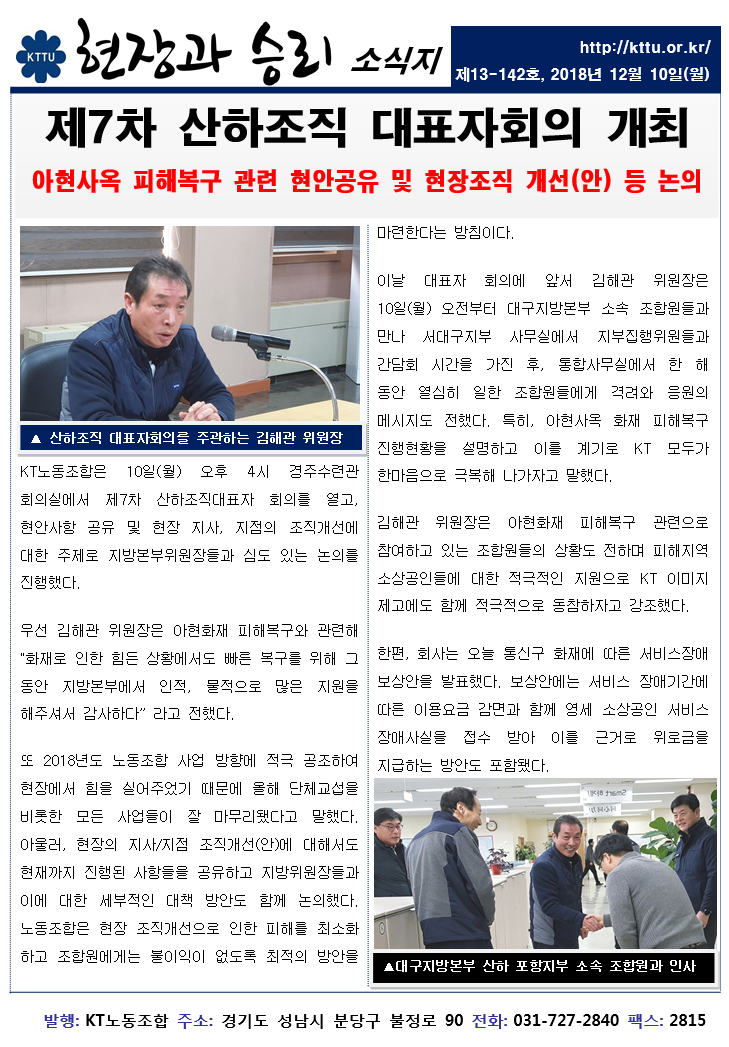 KTTU 현장과 승리 소식지

http://kttu.or.kr/
제13-142호, 2018년 12월 10일(월)

제7차 산하조직 대표자회의 개최

아현사옥 피해복구 관련 현안공유 및 현장조직 개선(안) 등 논의

▲ 산하조직 대표자회의를 주관하는 김해관 위원장

KT노동조합은 10일(월) 오후 4시 경주수련관 회의실에서 제7차 산하조직대표자 회의를 열고, 현안사항 공유 및 현장 지사, 지점의 조직개선에 대한 주제로 지방본부위원장들과 심도 있는 논의를 진행했다.

우선 김해관 위원장은 아현화재 피해복구와 관련해 "화재로 인한 힘든 상황에서도 빠른 복구를 위해 그 동안 지방본부에서 인적, 물적으로 많은 지원을 해주셔서 감사하다" 라고 전했다.

또 2018년도 노동조합 사업 방향에 적극 공조하여 현장에서 힘을 실어주었기 때문에 올해 단체교섭을 비롯한 모든 사업들이 잘 마무리됐다고 말했다. 아울러, 현장의 지사/지점 조직개선(안)에 대해서도 현재까지 진행된 사항들을 공유하고 지방위원장들과 이에 대한 세부적인 대책 방안도 함께 논의했다. 노동조합은 현장 조직개선으로 인한 피해를 최소화 하고 조합원에게는 불이익이 없도록 최적의 방안을 마련한다는 방침이다.

이날 대표자 회의에 앞서 김해관 위원장은 10일(월) 오전부터 대구지방본부 소속 조합원들과 만나 서대구지부 사무실에서 지부집행위원들과 간담회 시간을 가진 후, 통합사무실에서 한 해 동안 열심히 일한 조합원들에게 격려와 응원의 메시지도 전했다. 특히, 아현사옥 화재 피해복구 진행현황을 설명하고 이를 계기로 KT 모두가 한마음으로 극복해 나가자고 말했다.

김해관 위원장은 아현화재 피해복구 관련으로 참여하고 있는 조합원들의 상황도 전하며 피해지역 소상공인들에 대한 적극적인 지원으로 KT 이미지 제고에도 함께 적극적으로 동참하자고 강조했다.

한편, 회사는 오늘 통신구 화재에 따른 서비스장애 보상안을 발표했다. 보상안에는 서비스 장애기간에 따른 이용요금 감면과 함께 영세 소상공인 서비스 장애사실을 접수 받아 이를 근거로 위로금을 지급하는 방안도 포함됐다.

▲대구지방본부 산하 포항지부 소속 조합원과 인사

발행: KT노동조합 주소: 경기도 성남시 분당구 불정로 90 전화: 031-727-2840 팩스: 2815